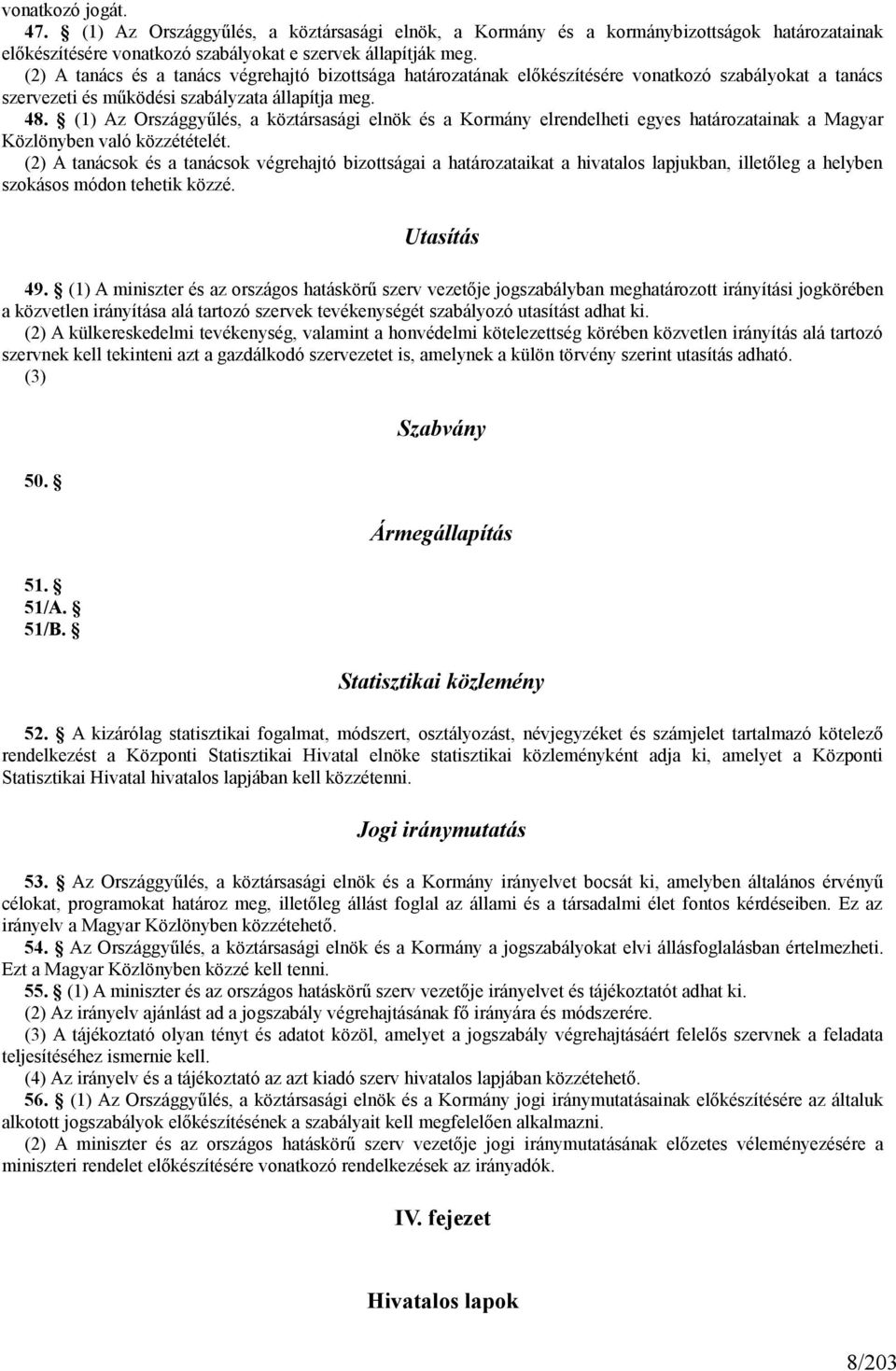 vonatkozó jogát.
47. § (1) Az Országgyűlés, a köztársasági elnök, a Kormány és a kormánybizottságok határozatainak előkészítésére vonatkozó szabályokat e szervek állapítják meg.
(2) A tanács és a tanács végrehajtó bizottsága határozatának előkészítésére vonatkozó szabályokat a tanács szervezeti és működési szabályzata állapítja meg.
48. § (1) Az Országgyűlés, a köztársasági elnök és a Kormány elrendelheti egyes határozatainak a Magyar Közlönyben való közzétételét.
(2) A tanácsok és a tanácsok végrehajtó bizottságai a határozataikat a hivatalos lapjukban, illetőleg a helyben szokásos módon tehetik közzé.

Utasítás

49. § (1) A miniszter és az országos hatáskörű szerv vezetője jogszabályban meghatározott irányítási jogkörében a közvetlen irányítása alá tartozó szervek tevékenységét szabályozó utasítást adhat ki.
(2) A külkereskedelmi tevékenység, valamint a honvédelmi kötelezettség körében közvetlen irányítás alá tartozó szervnek kell tekinteni azt a gazdálkodó szervezetet is, amelynek a külön törvény szerint utasítás adható.
(3)

Szabvány

50. §

Ármegállapítás

51. §
51/A. §
51/B. §

Statisztikai közlemény

52. § A kizárólag statisztikai fogalmat, módszert, osztályozást, névjegyzéket és számjelet tartalmazó kötelező rendelkezést a Központi Statisztikai Hivatal elnöke statisztikai közleményként adja ki, amelyet a Központi Statisztikai Hivatal hivatalos lapjában kell közzétenni.

Jogi iránymutatás

53. § Az Országgyűlés, a köztársasági elnök és a Kormány irányelvet bocsát ki, amelyben általános érvényű célokat, programokat határoz meg, illetőleg állást foglal az állami és a társadalmi élet fontos kérdéseiben. Ez az irányelv a Magyar Közlönyben közzétehető.
54. § Az Országgyűlés, a köztársasági elnök és a Kormány a jogszabályokat elvi állásfoglalásban értelmezheti. Ezt a Magyar Közlönyben közzé kell tenni.
55. § (1) A miniszter és az országos hatáskörű szerv vezetője irányelvet és tájékoztatót adhat ki.
(2) Az irányelv ajánlást ad a jogszabály végrehajtásának fő irányára és módszerére.
(3) A tájékoztató olyan tényt és adatot közöl, amelyet a jogszabály végrehajtásáért felelős szervnek a feladata teljesítéséhez ismernie kell.
(4) Az irányelv és a tájékoztató az azt kiadó szerv hivatalos lapjában közzétehető.
56. § (1) Az Országgyűlés, a köztársasági elnök és a Kormány jogi iránymutatásainak előkészítésére az általuk alkotott jogszabályok előkészítésének a szabályait kell megfelelően alkalmazni.
(2) A miniszter és az országos hatáskörű szerv vezetője jogi iránymutatásának előzetes véleményezésére a miniszteri rendelet előkészítésére vonatkozó rendelkezések az irányadók.

IV. fejezet

Hivatalos lapok

8/203